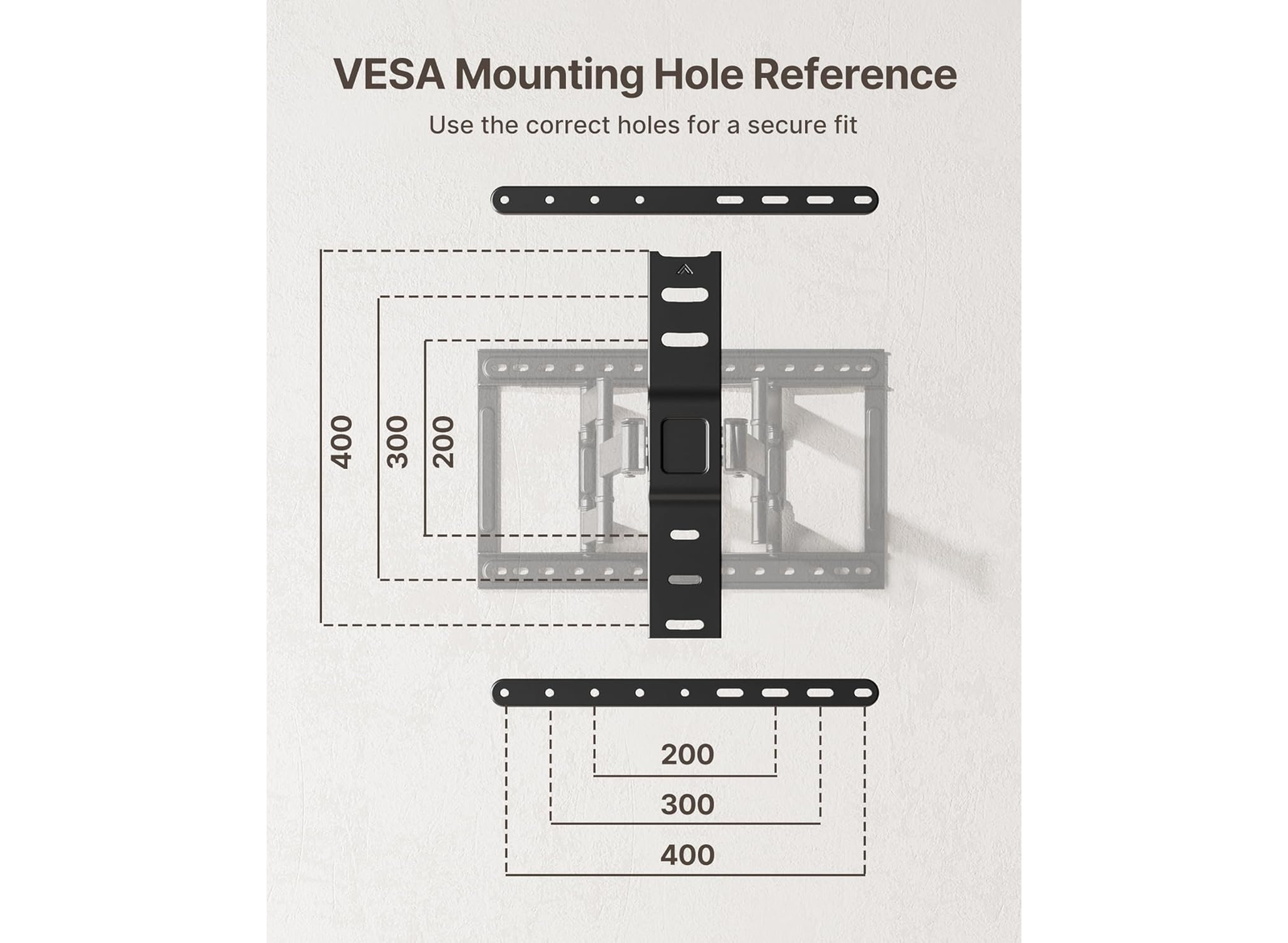 VESA Mounting Hole Reference

Use the correct holes for a secure fit

400
300
200

200
300
400